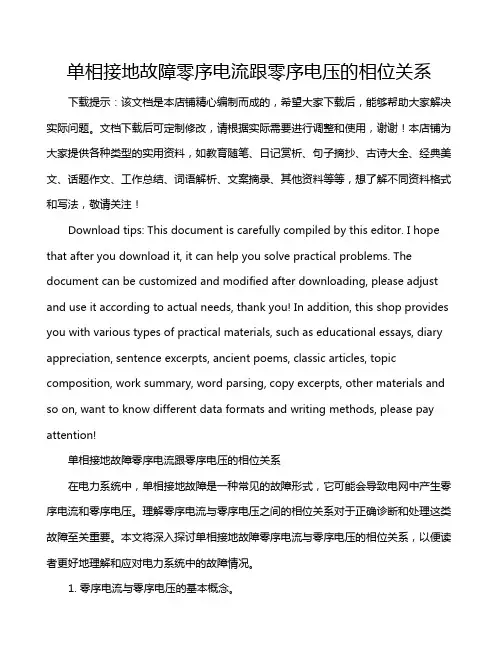 单相接地故障零序电流跟零序电压的相位关系

下载提示：该文档是本店铺精心编制而成的，希望大家下载后，能够帮助大家解决实际问题。文档下载后可定制修改，请根据实际需要进行调整和使用，谢谢！本店铺为大家提供各种类型的实用资料，如教育随笔、日记赏析、句子摘抄、古诗大全、经典美文、话题作文、工作总结、词语解析、文案摘录、其他资料等等，想了解不同资料格式和写法，敬请关注！

Download tips: This document is carefully compiled by this editor. I hope that after you download it, it can help you solve practical problems. The document can be customized and modified after downloading, please adjust and use it according to actual needs, thank you! In addition, this shop provides you with various types of practical materials, such as educational essays, diary appreciation, sentence excerpts, ancient poems, classic articles, topic composition, work summary, word parsing, copy excerpts, other materials and so on, want to know different data formats and writing methods, please pay attention!

单相接地故障零序电流跟零序电压的相位关系

在电力系统中，单相接地故障是一种常见的故障形式，它可能会导致电网中产生零序电流和零序电压。理解零序电流与零序电压之间的相位关系对于正确诊断和处理这类故障至关重要。本文将深入探讨单相接地故障零序电流与零序电压的相位关系，以便读者更好地理解和应对电力系统中的故障情况。

1. 零序电流与零序电压的基本概念。